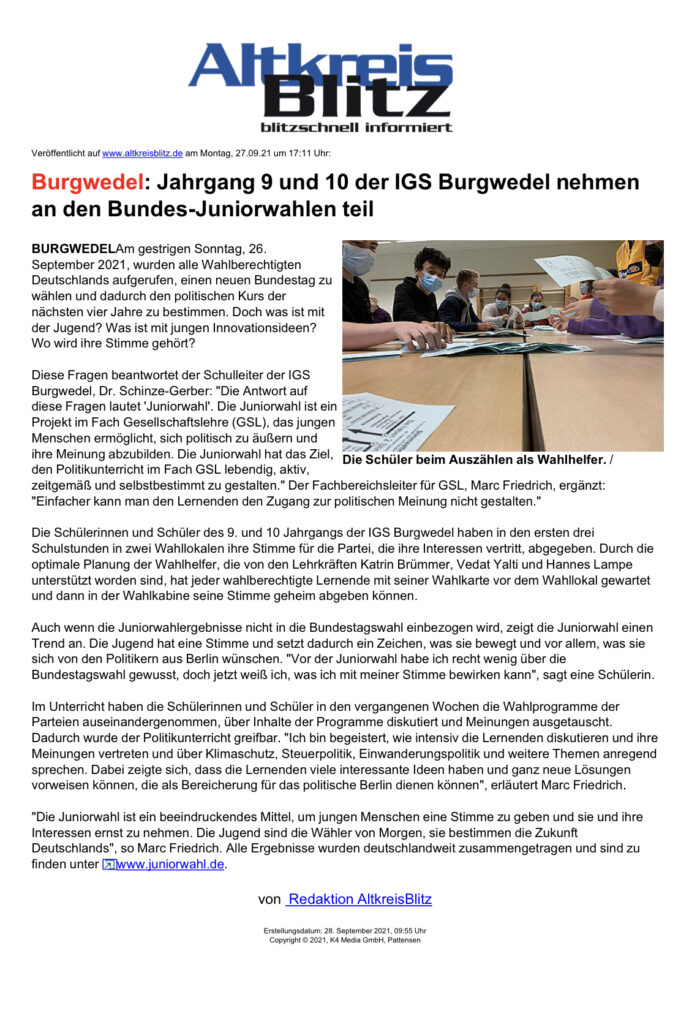 Altkreis Blitz
blitzschnell informiert

Veröffentlicht auf www.altkreisblitz.de am Montag, 27.09.21 um 17:11 Uhr:

Burgwedel: Jahrgang 9 und 10 der IGS Burgwedel nehmen an den Bundes-Juniorwahlen teil

BURGWEDELAm gestrigen Sonntag, 26. September 2021, wurden alle Wahlberechtigten Deutschlands aufgerufen, einen neuen Bundestag zu wählen und dadurch den politischen Kurs der nächsten vier Jahre zu bestimmen. Doch was ist mit der Jugend? Was ist mit jungen Innovationsideen? Wo wird ihre Stimme gehört?

Diese Fragen beantwortet der Schulleiter der IGS Burgwedel, Dr. Schinze-Gerber: "Die Antwort auf diese Fragen lautet 'Juniorwahl'. Die Juniorwahl ist ein Projekt im Fach Gesellschaftslehre (GSL), das jungen Menschen ermöglicht, sich politisch zu äußern und ihre Meinung abzubilden. Die Juniorwahl hat das Ziel, den Politikunterricht im Fach GSL lebendig, aktiv, zeitgemäß und selbstbestimmt zu gestalten." Der Fachbereichsleiter für GSL, Marc Friedrich, ergänzt: "Einfacher kann man den Lernenden den Zugang zur politischen Meinung nicht gestalten."

Die Schüler beim Auszählen als Wahlhelfer. /

Die Schülerinnen und Schüler des 9. und 10 Jahrgangs der IGS Burgwedel haben in den ersten drei Schulstunden in zwei Wahllokalen ihre Stimme für die Partei, die ihre Interessen vertritt, abgegeben. Durch die optimale Planung der Wahlhelfer, die von den Lehrkräften Katrin Brümmer, Vedat Yalti und Hannes Lampe unterstützt worden sind, hat jeder wahlberechtigte Lernende mit seiner Wahlkarte vor dem Wahllokal gewartet und dann in der Wahlkabine seine Stimme geheim abgeben können.

Auch wenn die Juniorwahlergebnisse nicht in die Bundestagswahl einbezogen wird, zeigt die Juniorwahl einen Trend an. Die Jugend hat eine Stimme und setzt dadurch ein Zeichen, was sie bewegt und vor allem, was sie sich von den Politikern aus Berlin wünschen. "Vor der Juniorwahl habe ich recht wenig über die Bundestagswahl gewusst, doch jetzt weiß ich, was ich mit meiner Stimme bewirken kann", sagt eine Schülerin.

Im Unterricht haben die Schülerinnen und Schüler in den vergangenen Wochen die Wahlprogramme der Parteien auseinandergenommen, über Inhalte der Programme diskutiert und Meinungen ausgetauscht. Dadurch wurde der Politikunterricht greifbar. "Ich bin begeistert, wie intensiv die Lernenden diskutieren und ihre Meinungen vertreten und über Klimaschutz, Steuerpolitik, Einwanderungspolitik und weitere Themen anregend sprechen. Dabei zeigte sich, dass die Lernenden viele interessante Ideen haben und ganz neue Lösungen vorweisen können, die als Bereicherung für das politische Berlin dienen können", erläutert Marc Friedrich.

"Die Juniorwahl ist ein beeindruckendes Mittel, um jungen Menschen eine Stimme zu geben und sie und ihre Interessen ernst zu nehmen. Die Jugend sind die Wähler von Morgen, sie bestimmen die Zukunft Deutschlands", so Marc Friedrich. Alle Ergebnisse wurden deutschlandweit zusammengetragen und sind zu finden unter www.juniorwahl.de.

von Redaktion AltkreisBlitz

Erstellungsdatum: 28. September 2021, 09:55 Uhr
Copyright © 2021, K4 Media GmbH, Pattensen